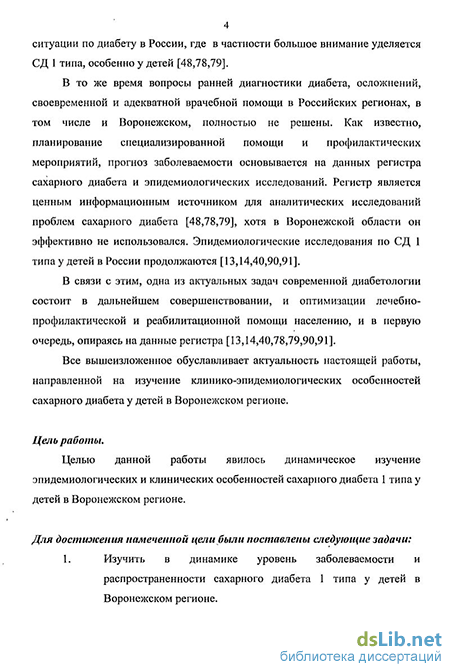 4

ситуации по диабету в России, где в частности большое внимание уделяется СД 1 типа, особенно у детей [48,78,79].

В то же время вопросы ранней диагностики диабета, осложнений, своевременной и адекватной врачебной помощи в Российских регионах, в том числе и Воронежском, полностью не решены. Как известно, планирование специализированной помощи и профилактических мероприятий, прогноз заболеваемости основывается на данных регистра сахарного диабета и эпидемиологических исследований. Регистр является ценным информационным источником для аналитических исследований проблем сахарного диабета [48,78,79], хотя в Воронежской области он эффективно не использовался. Эпидемиологические исследования по СД 1 типа у детей в России продолжаются [13,14,40,90,91].

В связи с этим, одна из актуальных задач современной диабетологии состоит в дальнейшем совершенствовании, и оптимизации лечебно-профилактической и реабилитационной помощи населению, и в первую очередь, опираясь на данные регистра [13,14,40,78,79,90,91].

Все вышеизложенное обуславливает актуальность настоящей работы, направленной на изучение клинико-эпидемиологических особенностей сахарного диабета у детей в Воронежском регионе.

Цель работы.

Целью данной работы явилось динамическое изучение эпидемиологических и клинических особенностей сахарного диабета 1 типа у детей в Воронежском регионе.

Для достижения намеченной цели были поставлены следующие задачи:

1. Изучить в динамике уровень заболеваемости и распространенности сахарного диабета 1 типа у детей в Воронежском регионе.

dsLib.net
библиотека диссертаций